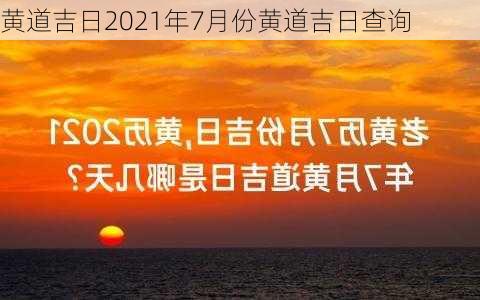 黄道吉日2021年7月份黄道吉日查询

老黄历7月份吉日,黄历2021年7月黄道吉日是哪几天?